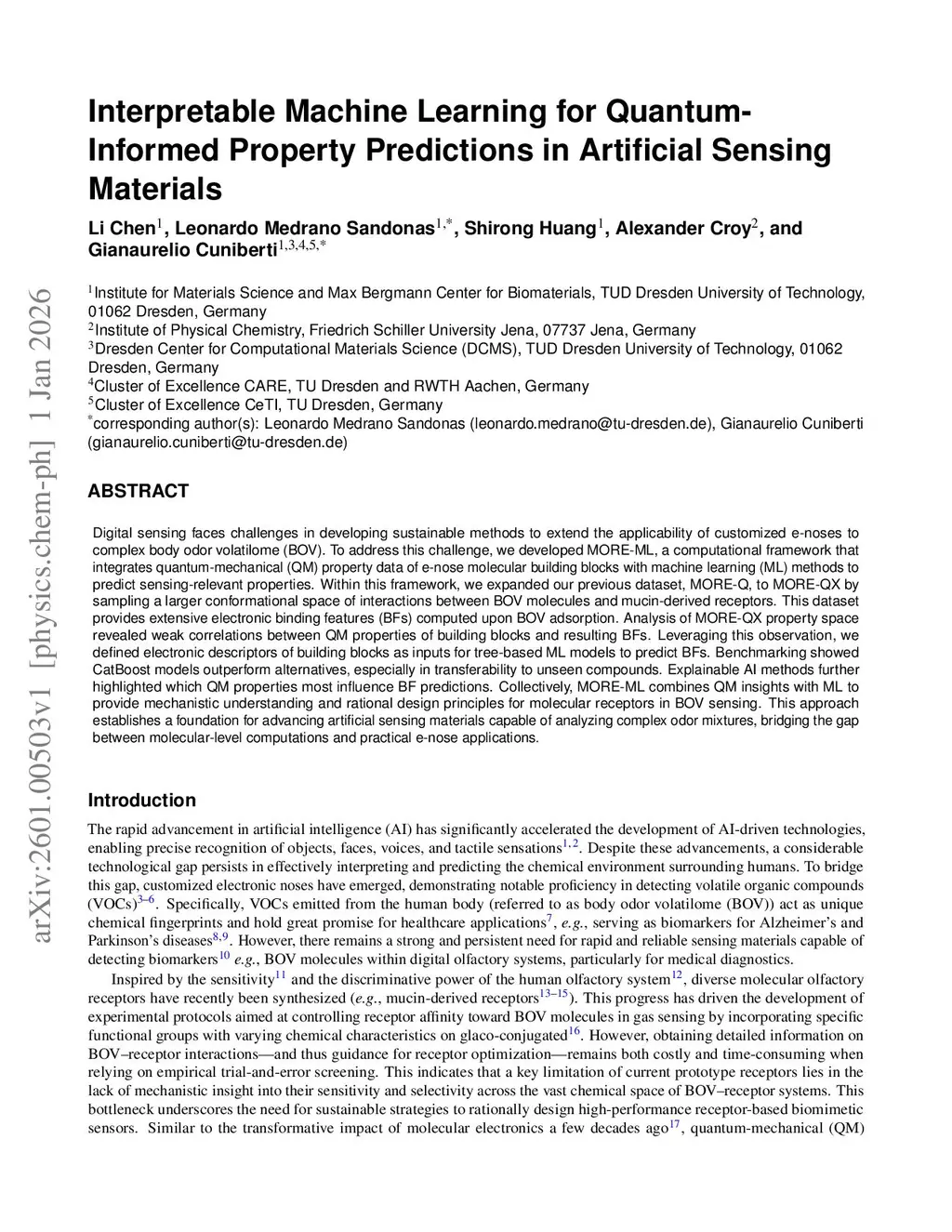 arXiv:2601.00503v1 [physics.chem-ph] 1 Jan 2026

Interpretable Machine Learning for Quantum-Informed Property Predictions in Artificial Sensing Materials

Li Chen$^{1}$, Leonardo Medrano Sandonas$^{1,*}$, Shirong Huang$^{1}$, Alexander Croy$^{2}$, and Gianaurelio Cuniberti$^{1,3,4,5,*}$

$^{1}$Institute for Materials Science and Max Bergmann Center for Biomaterials, TUD Dresden University of Technology, 01062 Dresden, Germany
$^{2}$Institute of Physical Chemistry, Friedrich Schiller University Jena, 07737 Jena, Germany
$^{3}$Dresden Center for Computational Materials Science (DCMS), TUD Dresden University of Technology, 01062 Dresden, Germany
$^{4}$Cluster of Excellence CARE, TU Dresden and RWTH Aachen, Germany
$^{5}$Cluster of Excellence CeTI, TU Dresden, Germany
$^{*}$corresponding author(s): Leonardo Medrano Sandonas (leonardo.medrano@tu-dresden.de), Gianaurelio Cuniberti (gianaurelio.cuniberti@tu-dresden.de)

ABSTRACT

Digital sensing faces challenges in developing sustainable methods to extend the applicability of customized e-noses to complex body odor volatilome (BOV). To address this challenge, we developed MORE-ML, a computational framework that integrates quantum-mechanical (QM) property data of e-nose molecular building blocks with machine learning (ML) methods to predict sensing-relevant properties. Within this framework, we expanded our previous dataset, MORE-Q, to MORE-QX by sampling a larger conformational space of interactions between BOV molecules and mucin-derived receptors. This dataset provides extensive electronic binding features (BFs) computed upon BOV adsorption. Analysis of MORE-QX property space revealed weak correlations between QM properties of building blocks and resulting BFs. Leveraging this observation, we defined electronic descriptors of building blocks as inputs for tree-based ML models to predict BFs. Benchmarking showed CatBoost models outperform alternatives, especially in transferability to unseen compounds. Explainable AI methods further highlighted which QM properties most influence BF predictions. Collectively, MORE-ML combines QM insights with ML to provide mechanistic understanding and rational design principles for molecular receptors in BOV sensing. This approach establishes a foundation for advancing artificial sensing materials capable of analyzing complex odor mixtures, bridging the gap between molecular-level computations and practical e-nose applications.

Introduction

The rapid advancement in artificial intelligence (AI) has significantly accelerated the development of AI-driven technologies, enabling precise recognition of objects, faces, voices, and tactile sensations$^{1,2}$. Despite these advancements, a considerable technological gap persists in effectively interpreting and predicting the chemical environment surrounding humans. To bridge this gap, customized electronic noses have emerged, demonstrating notable proficiency in detecting volatile organic compounds (VOCs)$^{3–6}$. Specifically, VOCs emitted from the human body (referred to as body odor volatilome (BOV)) act as unique chemical fingerprints and hold great promise for healthcare applications$^{7}$, e.g., serving as biomarkers for Alzheimer's and Parkinson's diseases$^{8,9}$. However, there remains a strong and persistent need for rapid and reliable sensing materials capable of detecting biomarkers$^{10}$ e.g., BOV molecules within digital olfactory systems, particularly for medical diagnostics.

Inspired by the sensitivity$^{11}$ and the discriminative power of the human olfactory system$^{12}$, diverse molecular olfactory receptors have recently been synthesized (e.g., mucin-derived receptors$^{13–15}$). This progress has driven the development of experimental protocols aimed at controlling receptor affinity toward BOV molecules in gas sensing by incorporating specific functional groups with varying chemical characteristics on glaco-conjugated$^{16}$. However, obtaining detailed information on BOV–receptor interactions—and thus guidance for receptor optimization—remains both costly and time-consuming when relying on empirical trial-and-error screening. This indicates that a key limitation of current prototype receptors lies in the lack of mechanistic insight into their sensitivity and selectivity across the vast chemical space of BOV–receptor systems. This bottleneck underscores the need for sustainable strategies to rationally design high-performance receptor-based biomimetic sensors. Similar to the transformative impact of molecular electronics a few decades ago$^{17}$, quantum-mechanical (QM)